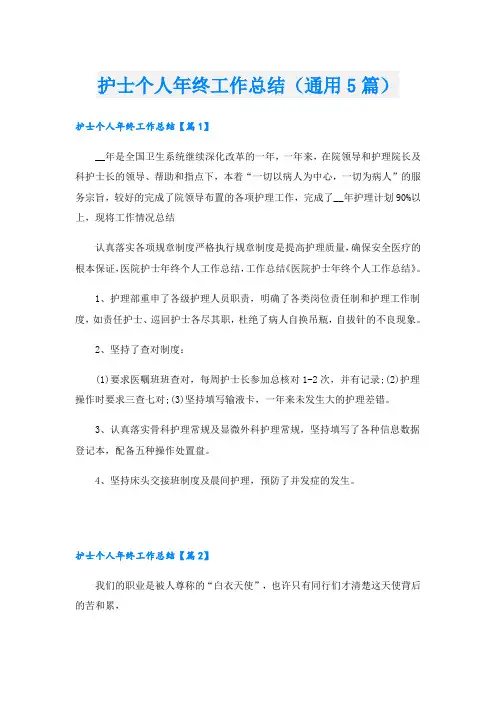 护士个人年终工作总结（通用5篇）

护士个人年终工作总结【篇1】

__年是全国卫生系统继续深化改革的一年，一年来，在院领导和护理院长及科护士长的领导、帮助和指点下，本着“一切以病人为中心，一切为病人”的服务宗旨，较好的完成了院领导布置的各项护理工作，完成了__年护理计划90%以上，现将工作情况总结

认真落实各项规章制度严格执行规章制度是提高护理质量，确保安全医疗的根本保证，医院护士年终个人工作总结，工作总结《医院护士年终个人工作总结》。

1、护理部重申了各级护理人员职责，明确了各类岗位责任制和护理工作制度，如责任护士、巡回护士各尽其职，杜绝了病人自换吊瓶，自拔针的不良现象。

2、坚持了查对制度：

(1)要求医嘱班班查对，每周护士长参加总核对1-2次，并有记录;(2)护理操作时要求三查七对;(3)坚持填写输液卡，一年来未发生大的护理差错。

3、认真落实骨科护理常规及显微外科护理常规，坚持填写了各种信息数据登记本，配备五种操作处置盘。

4、坚持床头交接班制度及晨间护理，预防了并发症的发生。

护士个人年终工作总结【篇2】

我们的职业是被人尊称的“白衣天使”，也许只有同行们才清楚这天使背后的苦和累，